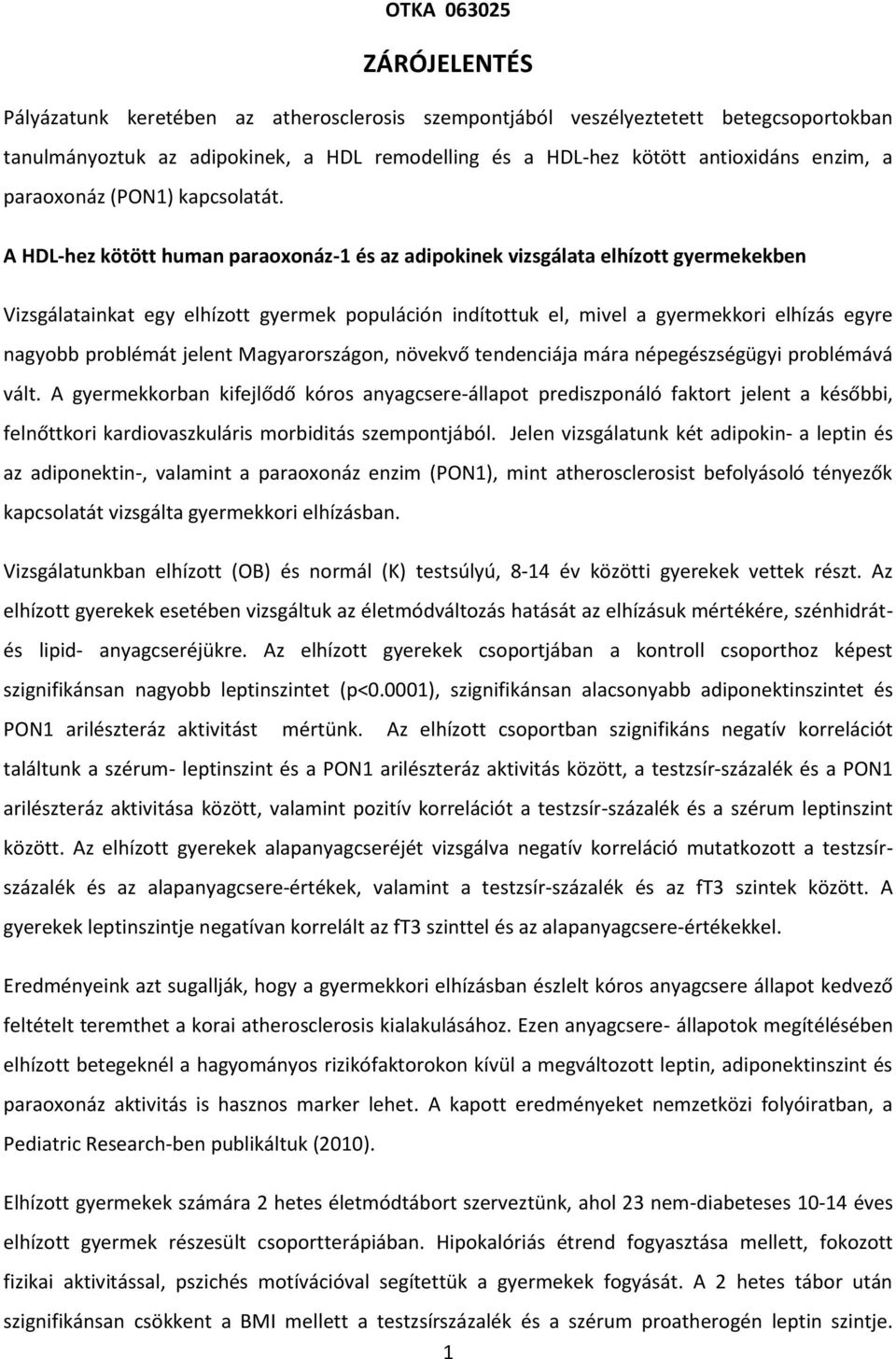 OTKA 063025

ZÁRÓJELENTÉS

Pályázatunk keretében az atherosclerosis szempontjából veszélyeztetett betegcsoportokban tanulmányoztuk az adipokinek, a HDL remodelling és a HDL-hez kötött antioxidáns enzim, a paraoxonáz (PON1) kapcsolatát.

A HDL-hez kötött human paraoxonáz-1 és az adipokinek vizsgálata elhízott gyermekekben

Vizsgálatainkat egy elhízott gyermek populáción indítottuk el, mivel a gyermekkori elhízás egyre nagyobb problémát jelent Magyarországon, növekvő tendenciája mára népegészségügyi problémává vált. A gyermekkorban kifejlődő kóros anyagcsere-állapot prediszponáló faktort jelent a későbbi, felnőttkori kardiovaszkuláris morbiditás szempontjából. Jelen vizsgálatunk két adipokin- a leptin és az adiponektin-, valamint a paraoxonáz enzim (PON1), mint atherosclerosist befolyásoló tényezők kapcsolatát vizsgálta gyermekkori elhízásban.

Vizsgálatunkban elhízott (OB) és normál (K) testsúlyú, 8-14 év közötti gyerekek vettek részt. Az elhízott gyerekek esetében vizsgáltuk az életmódváltozás hatását az elhízásuk mértékére, szénhidrát- és lipid- anyagcseréjükre. Az elhízott gyerekek csoportjában a kontroll csoporthoz képest szignifikánsan nagyobb leptinszintet (p<0.0001), szignifikánsan alacsonyabb adiponektinszintet és PON1 arilészteráz aktivitást mértünk. Az elhízott csoportban szignifikáns negatív korrelációt találtunk a szérum- leptinszint és a PON1 arilészteráz aktivitás között, a testzsír-százalék és a PON1 arilészteráz aktivitása között, valamint pozitív korrelációt a testzsír-százalék és a szérum leptinszint között. Az elhízott gyerekek alapanyagcseréjét vizsgálva negatív korreláció mutatkozott a testzsír-százalék és az alapanyagcsere-értékek, valamint a testzsír-százalék és az fT3 szintek között. A gyerekek leptinszintje negatívan korrelált az fT3 szinttel és az alapanyagcsere-értékekkel.

Eredményeink azt sugallják, hogy a gyermekkori elhízásban észlelt kóros anyagcsere állapot kedvező feltételt teremthet a korai atherosclerosis kialakulásához. Ezen anyagcsere- állapotok megítélésében elhízott betegeknél a hagyományos rizikófaktorokon kívül a megváltozott leptin, adiponektinszint és paraoxonáz aktivitás is hasznos marker lehet. A kapott eredményeket nemzetközi folyóiratban, a Pediatric Research-ben publikáltuk (2010).

Elhízott gyermekek számára 2 hetes életmódtábort szerveztünk, ahol 23 nem-diabeteses 10-14 éves elhízott gyermek részesült csoportterápiában. Hipokalóriás étrend fogyasztása mellett, fokozott fizikai aktivitással, pszichés motivációval segítettük a gyermekek fogyását. A 2 hetes tábor után szignifikánsan csökkent a BMI mellett a testzsírszázalék és a szérum proatherogén leptin szintje.

1